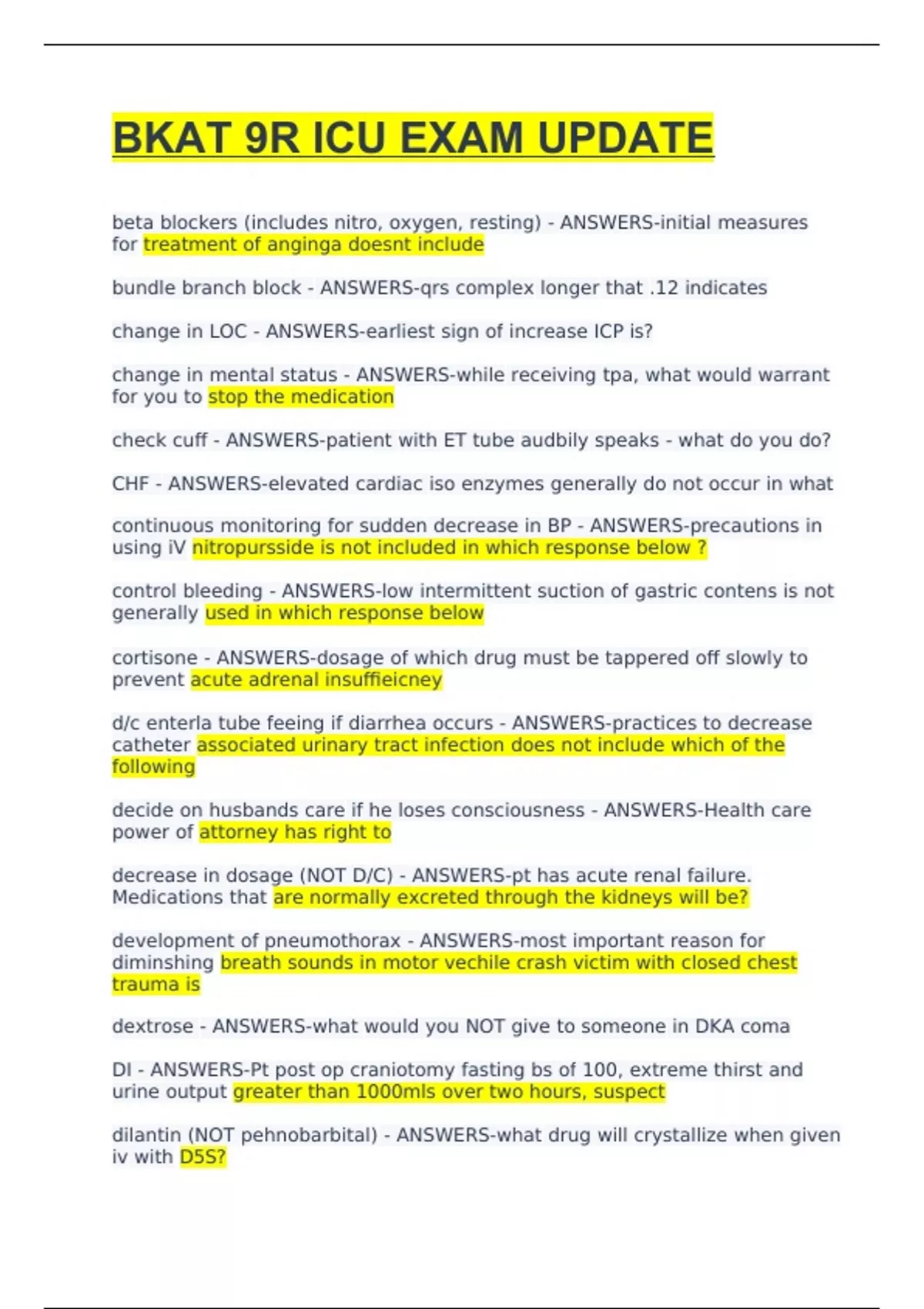 BKAT 9R ICU EXAM UPDATE

beta blockers (includes nitro, oxygen, resting) - ANSWERS-initial measures for treatment of anginga doesnt include

bundle branch block - ANSWERS-qrs complex longer that .12 indicates

change in LOC - ANSWERS-earliest sign of increase ICP is?

change in mental status - ANSWERS-while receiving tpa, what would warrant for you to stop the medication

check cuff - ANSWERS-patient with ET tube audbily speaks - what do you do?

CHF - ANSWERS-elevated cardiac iso enzymes generally do not occur in what

continuous monitoring for sudden decrease in BP - ANSWERS-precautions in using iV nitropursside is not included in which response below ?

control bleeding - ANSWERS-low intermittent suction of gastric contens is not generally used in which response below

cortisone - ANSWERS-dosage of which drug must be tappered off slowly to prevent acute adrenal insuffieicney

d/c enterla tube feeing if diarrhea occurs - ANSWERS-practices to decrease catheter associated urinary tract infection does not include which of the following

decide on husbands care if he loses consciousness - ANSWERS-Health care power of attorney has right to

decrease in dosage (NOT D/C) - ANSWERS-pt has acute renal failure. Medications that are normally excreted through the kidneys will be?

development of pneumothorax - ANSWERS-most important reason for diminshing breath sounds in motor vechile crash victim with closed chest trauma is

dextrose - ANSWERS-what would you NOT give to someone in DKA coma

DI - ANSWERS-Pt post op craniotomy fasting bs of 100, extreme thirst and urine output greater than 1000mls over two hours, suspect

dilantin (NOT pehnobarbital) - ANSWERS-what drug will crystallize when given iv with D5S?